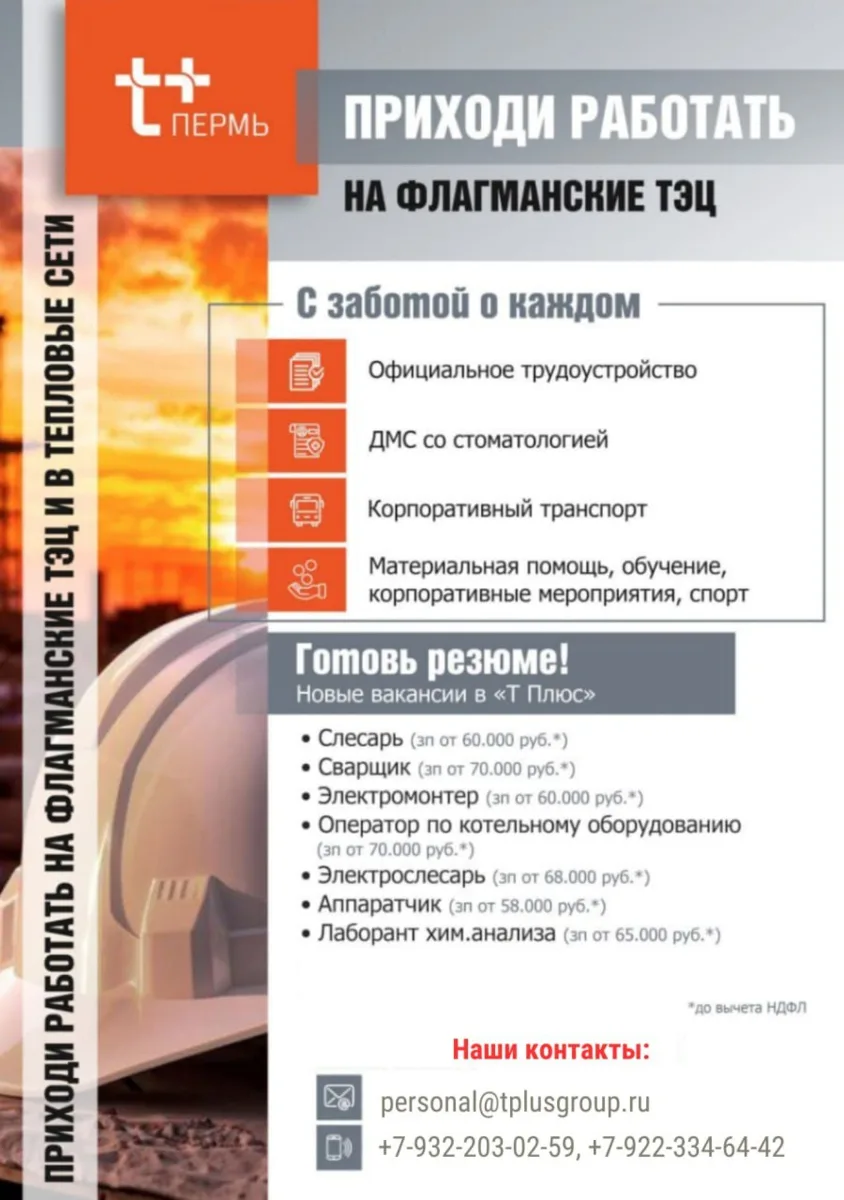 t+ ПЕРМЬ

ПРИХОДИ РАБОТАТЬ
НА ФЛАГМАНСКИЕ ТЭЦ

ПРИХОДИ РАБОТАТЬ НА ФЛАГМАНСКИЕ ТЭЦ И В ТЕПЛОВЫЕ СЕТИ

С заботой о каждом

Официальное трудоустройство

ДМС со стоматологией

Корпоративный транспорт

Материальная помощь, обучение, корпоративные мероприятия, спорт

Готовь резюме!
Новые вакансии в «Т Плюс»

• Слесарь (зп от 60.000 руб.*)
• Сварщик (зп от 70.000 руб.*)
• Электромонтер (зп от 60.000 руб.*)
• Оператор по котельному оборудованию (зп от 70.000 руб.*)
• Электрослесарь (зп от 68.000 руб.*)
• Аппаратчик (зп от 58.000 руб.*)
• Лаборант хим.анализа (зп от 65.000 руб.*)

*до вычета НДФЛ

Наши контакты:

personal@tplusgroup.ru

+7-932-203-02-59, +7-922-334-64-42